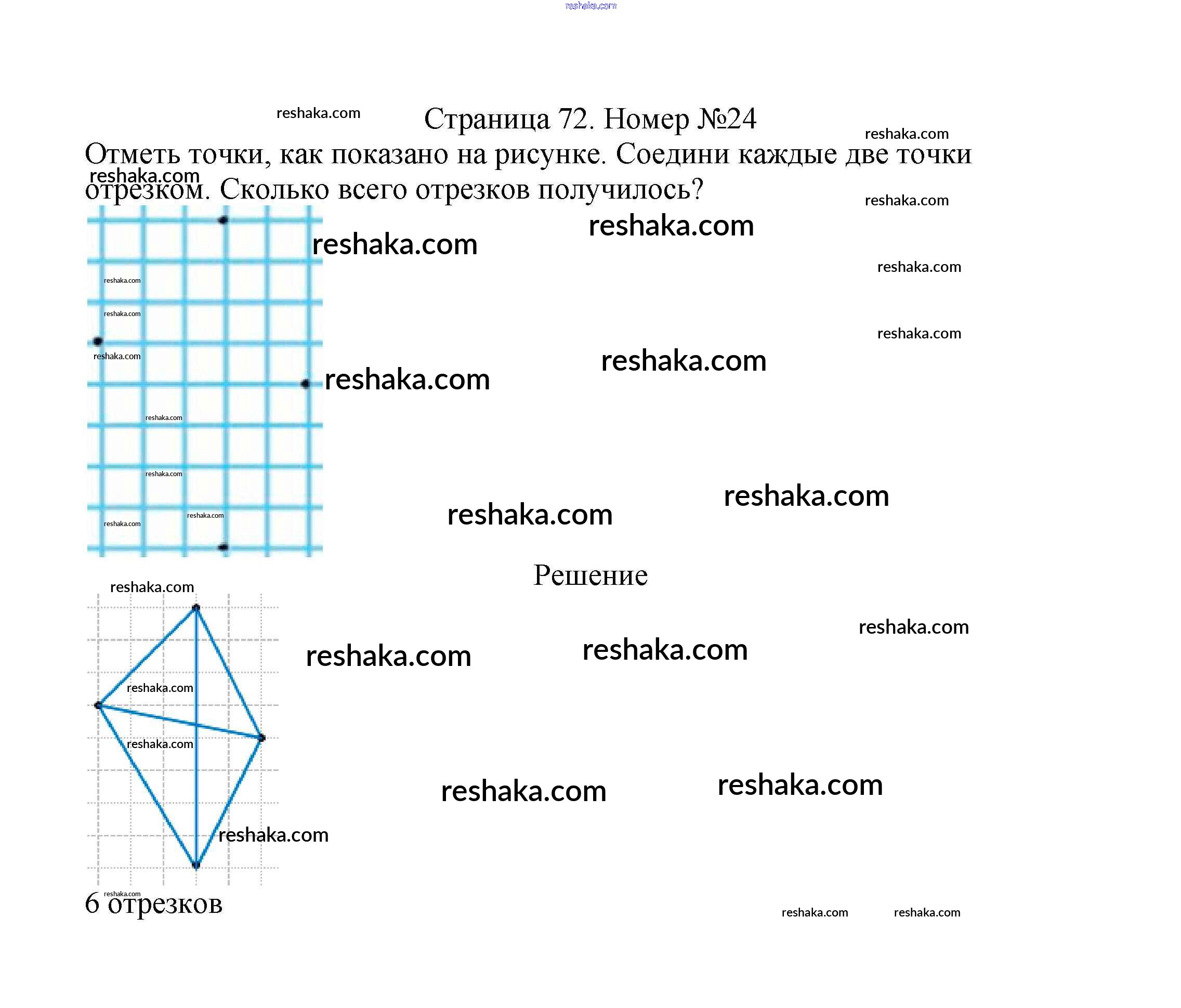 Страница 72. Номер №24

Отметь точки, как показано на рисунке. Соедини каждые две точки отрезком. Сколько всего отрезков получилось?

Решение

6 отрезков

reshaka.com